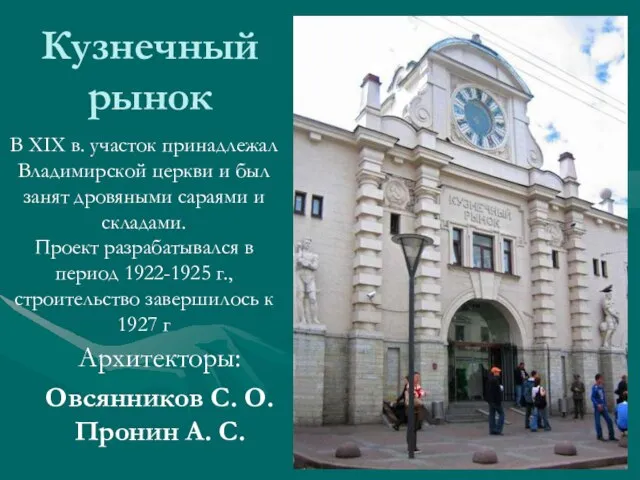 Кузнечный рынок

В XIX в. участок принадлежал Владимирской церкви и был занят дровяными сараями и складами.
Проект разрабатывался в период 1922-1925 г., строительство завершилось к 1927 г

Архитекторы:
Овсянников С. О.
Пронин А. С.

КУЗНЕЧНЫЙ РЫНОК